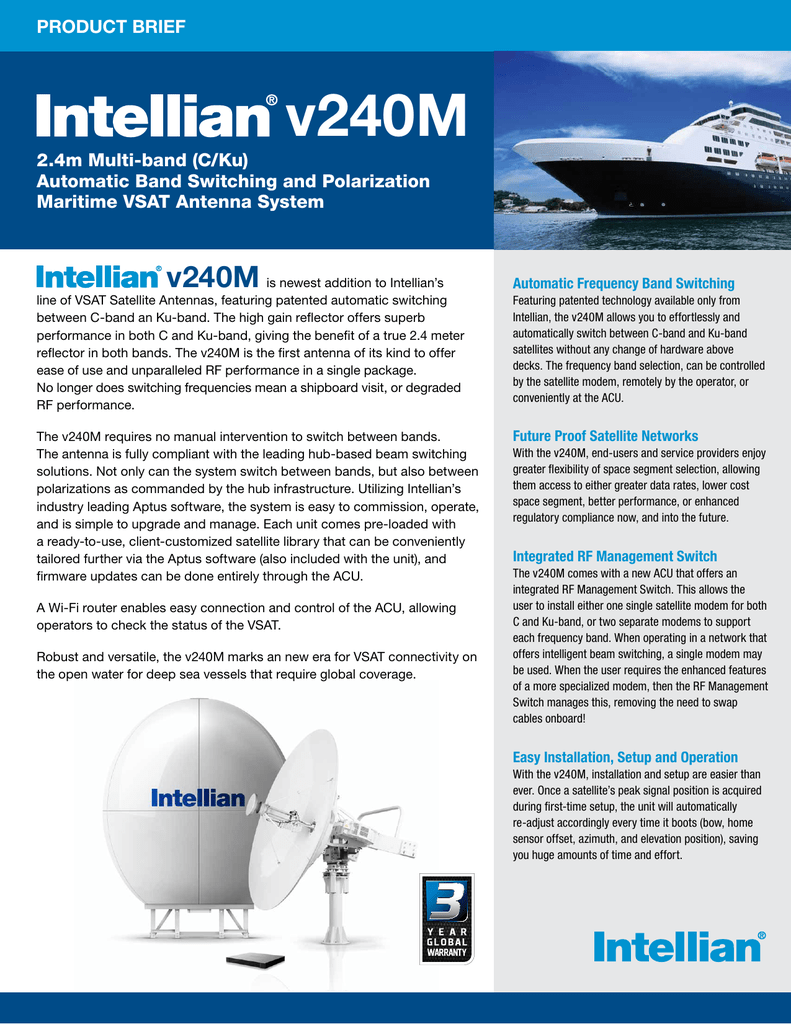 PRODUCT BRIEF

Intellian® v240M

2.4m Multi-band (C/Ku)
Automatic Band Switching and Polarization
Maritime VSAT Antenna System

Intellian® v240M is newest addition to Intellian's line of VSAT Satellite Antennas, featuring patented automatic switching between C-band an Ku-band. The high gain reflector offers superb performance in both C and Ku-band, giving the benefit of a true 2.4 meter reflector in both bands. The v240M is the first antenna of its kind to offer ease of use and unparalleled RF performance in a single package. No longer does switching frequencies mean a shipboard visit, or degraded RF performance.

The v240M requires no manual intervention to switch between bands. The antenna is fully compliant with the leading hub-based beam switching solutions. Not only can the system switch between bands, but also between polarizations as commanded by the hub infrastructure. Utilizing Intellian's industry leading Aptus software, the system is easy to commission, operate, and is simple to upgrade and manage. Each unit comes pre-loaded with a ready-to-use, client-customized satellite library that can be conveniently tailored further via the Aptus software (also included with the unit), and firmware updates can be done entirely through the ACU.

A Wi-Fi router enables easy connection and control of the ACU, allowing operators to check the status of the VSAT.

Robust and versatile, the v240M marks an new era for VSAT connectivity on the open water for deep sea vessels that require global coverage.

Intellian

3 YEAR GLOBAL WARRANTY

Automatic Frequency Band Switching
Featuring patented technology available only from Intellian, the v240M allows you to effortlessly and automatically switch between C-band and Ku-band satellites without any change of hardware above decks. The frequency band selection, can be controlled by the satellite modem, remotely by the operator, or conveniently at the ACU.

Future Proof Satellite Networks
With the v240M, end-users and service providers enjoy greater flexibility of space segment selection, allowing them access to either greater data rates, lower cost space segment, better performance, or enhanced regulatory compliance now, and into the future.

Integrated RF Management Switch
The v240M comes with a new ACU that offers an integrated RF Management Switch. This allows the user to install either one single satellite modem for both C and Ku-band, or two separate modems to support each frequency band. When operating in a network that offers intelligent beam switching, a single modem may be used. When the user requires the enhanced features of a more specialized modem, then the RF Management Switch manages this, removing the need to swap cables onboard!

Easy Installation, Setup and Operation
With the v240M, installation and setup are easier than ever. Once a satellite's peak signal position is acquired during first-time setup, the unit will automatically re-adjust accordingly every time it boots (bow, home sensor offset, azimuth, and elevation position), saving you huge amounts of time and effort.

Intellian®